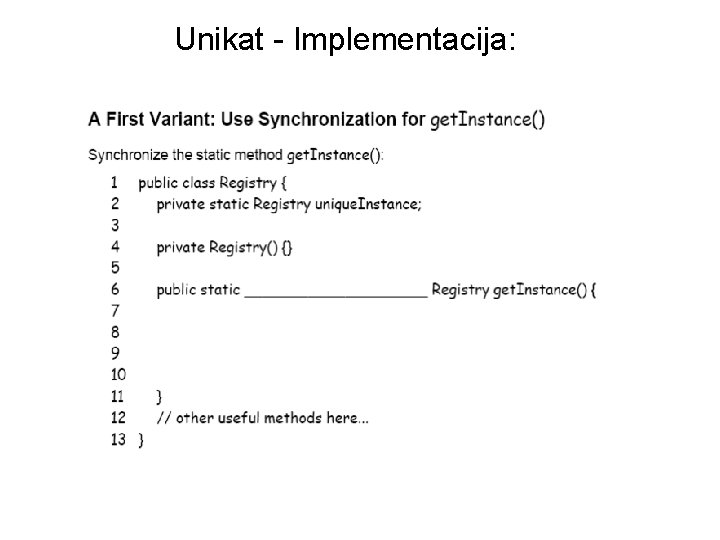 Unikat - Implementacija:

A First Variant: Use Synchronization for getInstance()

Synchronize the static method getInstance():

1 public class Registry {
2 private static Registry uniqueInstance;
3
4 private Registry() {}
5
6 public static ____ Registry getInstance() {
7
8
9
10
11 }
12 // other useful methods here...
13 }